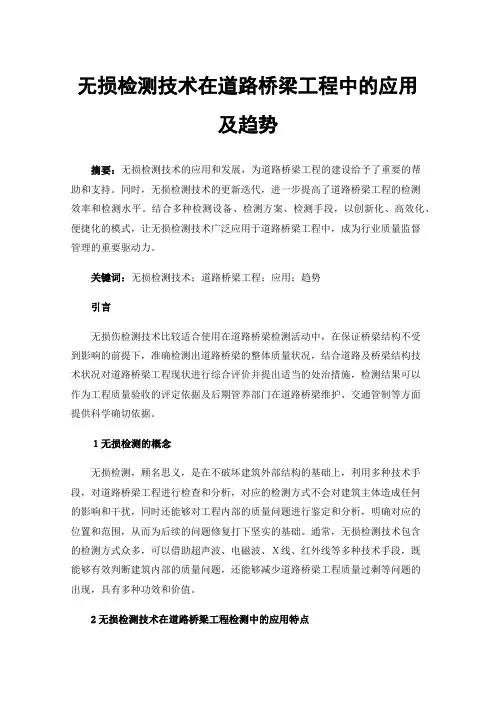 无损检测技术在道路桥梁工程中的应用及趋势

摘要：无损检测技术的应用和发展，为道路桥梁工程的建设给予了重要的帮助和支持。同时，无损检测技术的更新迭代，进一步提高了道路桥梁工程的检测效率和检测水平。结合多种检测设备、检测方案、检测手段，以创新化、高效化、便捷化的模式，让无损检测技术广泛应用于道路桥梁工程中，成为行业质量监督管理的重要驱动力。

关键词：无损检测技术；道路桥梁工程；应用；趋势

引言

无损伤检测技术比较适合使用在道路桥梁检测活动中，在保证桥梁结构不受到影响的前提下，准确检测出道路桥梁的整体质量状况，结合道路及桥梁结构技术状况对道路桥梁工程现状进行综合评价并提出适当的处治措施，检测结果可以作为工程质量验收的评定依据及后期管养部门在道路桥梁维护、交通管制等方面提供科学确切依据。

1 无损检测的概念

无损检测，顾名思义，是在不破坏建筑外部结构的基础上，利用多种技术手段，对道路桥梁工程进行检查和分析，对应的检测方式不会对建筑主体造成任何的影响和干扰，同时还能够对工程内部的质量问题进行鉴定和分析，明确对应的位置和范围，从而为后续的问题修复打下坚实的基础。通常，无损检测技术包含的检测方式众多，可以借助超声波、电磁波、X线、红外线等多种技术手段，既能够有效判断建筑内部的质量问题，还能够减少道路桥梁工程质量过剩等问题的出现，具有多种功效和价值。

2 无损检测技术在道路桥梁工程检测中的应用特点